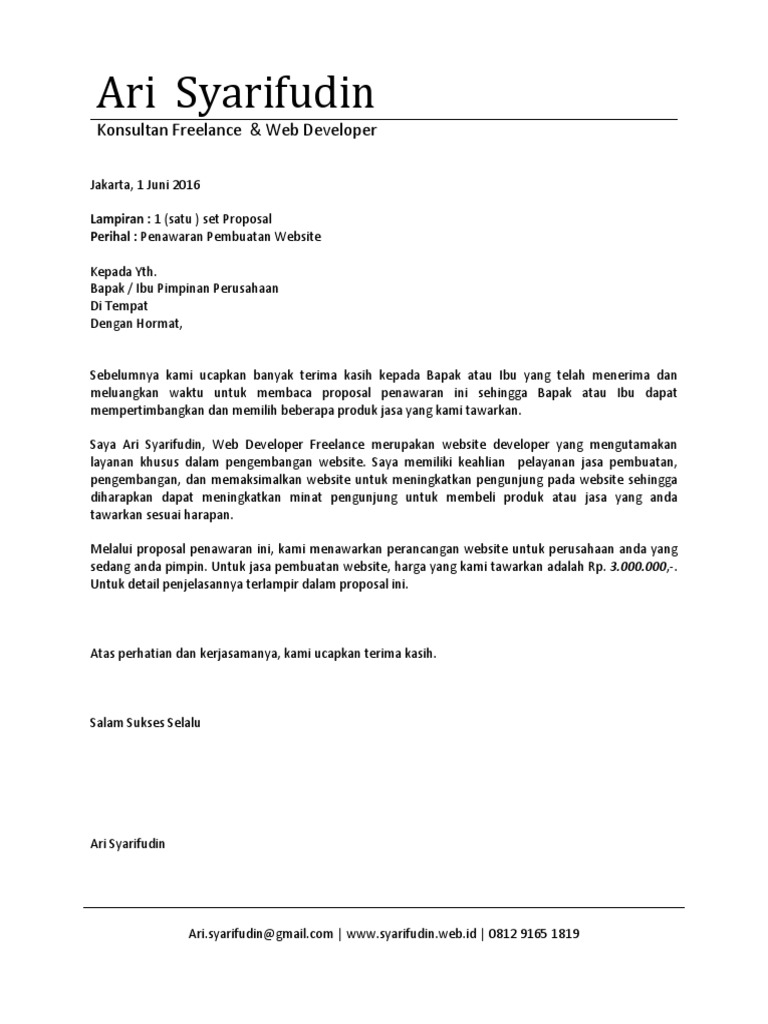 Ari Syarifudin

Konsultan Freelance & Web Developer

Jakarta, 1 Juni 2016

Lampiran : 1 (satu ) set Proposal
Perihal : Penawaran Pembuatan Website

Kepada Yth.
Bapak / Ibu Pimpinan Perusahaan
Di Tempat
Dengan Hormat,

Sebelumnya kami ucapkan banyak terima kasih kepada Bapak atau Ibu yang telah menerima dan meluangkan waktu untuk membaca proposal penawaran ini sehingga Bapak atau Ibu dapat mempertimbangkan dan memilih beberapa produk jasa yang kami tawarkan.

Saya Ari Syarifudin, Web Developer Freelance merupakan website developer yang mengutamakan layanan khusus dalam pengembangan website. Saya memiliki keahlian pelayanan jasa pembuatan, pengembangan, dan memaksimalkan website untuk meningkatkan pengunjung pada website sehingga diharapkan dapat meningkatkan minat pengunjung untuk membeli produk atau jasa yang anda tawarkan sesuai harapan.

Melalui proposal penawaran ini, kami menawarkan perancangan website untuk perusahaan anda yang sedang anda pimpin. Untuk jasa pembuatan website, harga yang kami tawarkan adalah Rp. 3.000.000,-. Untuk detail penjelasannya terlampir dalam proposal ini.

Atas perhatian dan kerjasamanya, kami ucapkan terima kasih.

Salam Sukses Selalu

Ari Syarifudin

Ari.syarifudin@gmail.com | www.syarifudin.web.id | 0812 9165 1819